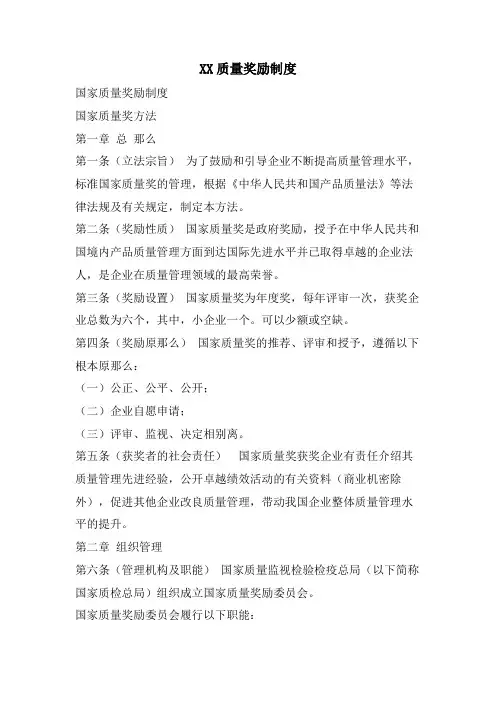 XX 质量奖励制度

国家质量奖励制度

国家质量奖方法

第一章 总 那么

第一条（立法宗旨） 为了鼓励和引导企业不断提高质量管理水平，标准国家质量奖的管理，根据《中华人民共和国产品质量法》等法律法规及有关规定，制定本方法。

第二条（奖励性质） 国家质量奖是政府奖励，授予在中华人民共和国境内产品质量管理方面到达国际先进水平并已取得卓越的企业法人，是企业在质量管理领域的最高荣誉。

第三条（奖励设置） 国家质量奖为年度奖，每年评审一次，获奖企业总数为六个，其中，小企业一个。可以少额或空缺。

第四条（奖励原那么） 国家质量奖的推荐、评审和授予，遵循以下根本原那么：

（一）公正、公平、公开；

（二）企业自愿申请；

（三）评审、监视、决定相别离。

第五条（获奖者的社会责任） 国家质量奖获奖企业有责任介绍其质量管理先进经验，公开卓越绩效活动的有关资料（商业机密除外），促进其他企业改良质量管理，带动我国企业整体质量管理水平的提升。

第二章 组织管理

第六条（管理机构及职能） 国家质量监视检验检疫总局（以下简称国家质检总局）组织成立国家质量奖励委员会。

国家质量奖励委员会履行以下职能：